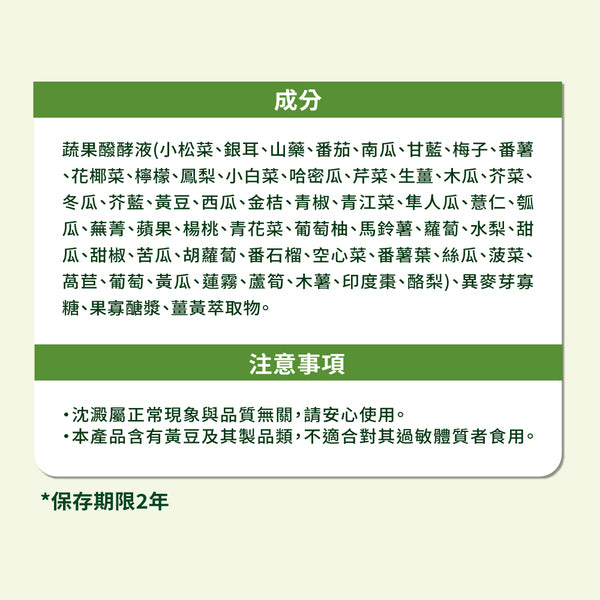 成分

蔬果醱酵液(小松菜、銀耳、山藥、番茄、南瓜、甘藍、梅子、番薯、花椰菜、檸檬、鳳梨、小白菜、哈密瓜、芹菜、生薑、木瓜、芥菜、冬瓜、芥藍、黃豆、西瓜、金桔、青椒、青江菜、隼人瓜、薏仁、瓠瓜、蕪菁、蘋果、楊桃、青花菜、葡萄柚、馬鈴薯、蘿蔔、水梨、甜瓜、甜椒、苦瓜、胡蘿蔔、番石榴、空心菜、番薯葉、絲瓜、菠菜、萵苣、葡萄、黃瓜、蓮霧、蘆筍、木薯、印度棗、酪梨)、異麥芽寡糖、果寡醣漿、薑黃萃取物。

注意事項

• 沈澱屬正常現象與品質無關，請安心使用。
• 本產品含有黃豆及其製品類，不適合對其過敏體質者食用。

*保存期限2年